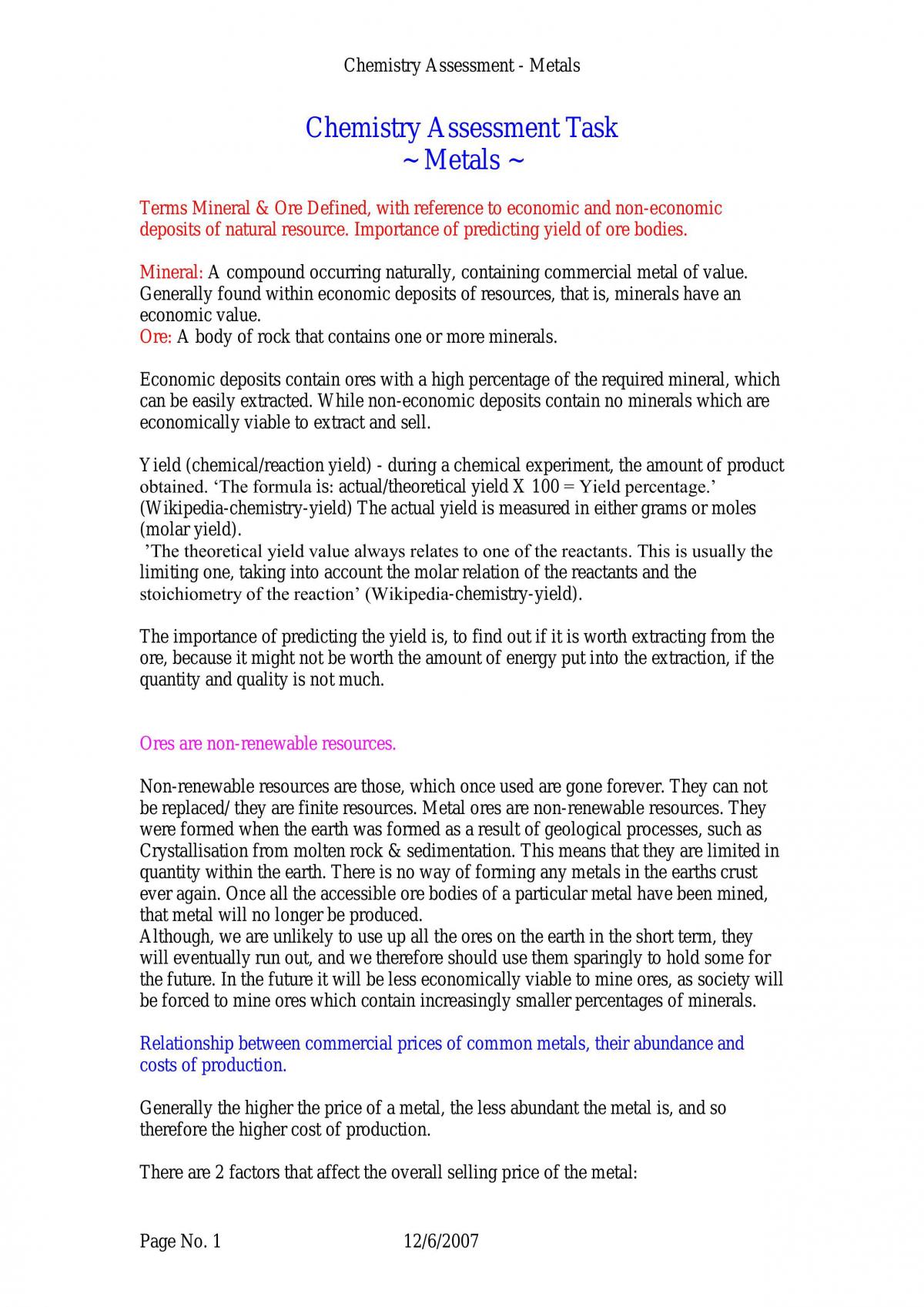 Chemistry Assessment - Metals

Chemistry Assessment Task
~ Metals ~

Terms Mineral & Ore Defined, with reference to economic and non-economic deposits of natural resource. Importance of predicting yield of ore bodies.

Mineral: A compound occurring naturally, containing commercial metal of value. Generally found within economic deposits of resources, that is, minerals have an economic value.
Ore: A body of rock that contains one or more minerals.

Economic deposits contain ores with a high percentage of the required mineral, which can be easily extracted. While non-economic deposits contain no minerals which are economically viable to extract and sell.

Yield (chemical/reaction yield) - during a chemical experiment, the amount of product obtained. 'The formula is: actual/theoretical yield X 100 = Yield percentage.' (Wikipedia-chemistry-yield) The actual yield is measured in either grams or moles (molar yield).
'The theoretical yield value always relates to one of the reactants. This is usually the limiting one, taking into account the molar relation of the reactants and the stoichiometry of the reaction' (Wikipedia-chemistry-yield).

The importance of predicting the yield is, to find out if it is worth extracting from the ore, because it might not be worth the amount of energy put into the extraction, if the quantity and quality is not much.

Ores are non-renewable resources.

Non-renewable resources are those, which once used are gone forever. They can not be replaced/ they are finite resources. Metal ores are non-renewable resources. They were formed when the earth was formed as a result of geological processes, such as Crystallisation from molten rock & sedimentation. This means that they are limited in quantity within the earth. There is no way of forming any metals in the earths crust ever again. Once all the accessible ore bodies of a particular metal have been mined, that metal will no longer be produced.
Although, we are unlikely to use up all the ores on the earth in the short term, they will eventually run out, and we therefore should use them sparingly to hold some for the future. In the future it will be less economically viable to mine ores, as society will be forced to mine ores which contain increasingly smaller percentages of minerals.

Relationship between commercial prices of common metals, their abundance and costs of production.

Generally the higher the price of a metal, the less abundant the metal is, and so therefore the higher cost of production.

There are 2 factors that affect the overall selling price of the metal:

Page No. 1 12/6/2007